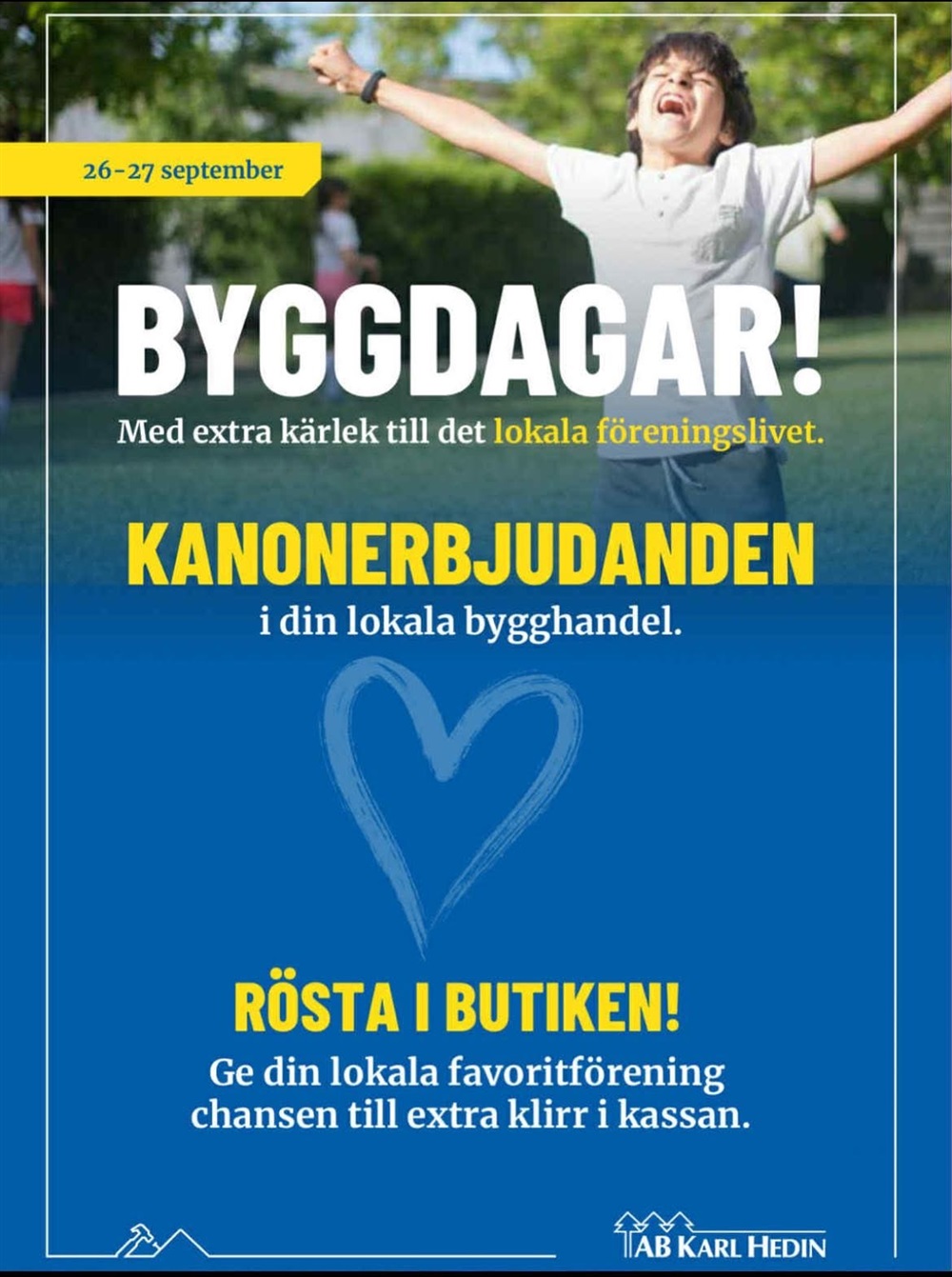 26-27 september

BYGGDAGAR!

Med extra kärlek till det lokala föreningslivet.

KANONERBJUDANDEN

i din lokala bygghandel.

RÖSTA I BUTIKEN!

Ge din lokala favoritförening chansen till extra klirr i kassan.

AB KARL HEDIN